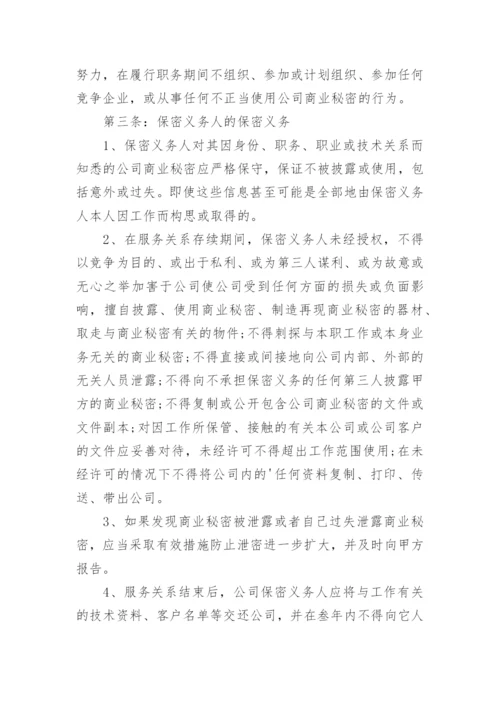 努力，在履行职务期间不组织、参加或计划组织、参加任何竞争企业，或从事任何不正当使用公司商业秘密的行为。

第三条：保密义务人的保密义务

1、保密义务人对其因身份、职务、职业或技术关系而知悉的公司商业秘密应严格保守，保证不被披露或使用，包括意外或过失。即使这些信息甚至可能是全部地由保密义务人本人因工作而构思或取得的。

2、在服务关系存续期间，保密义务人未经授权，不得以竞争为目的、或出于私利、或为第三人谋利、或为故意或无心之举加害于公司使公司受到任何方面的损失或负面影响，擅自披露、使用商业秘密、制造再现商业秘密的器材、取走与商业秘密有关的物件；不得刺探与本职工作或本身业务无关的商业秘密；不得直接或间接地向公司内部、外部的无关人员泄露；不得向不承担保密义务的任何第三人披露甲方的商业秘密；不得复制或公开包含公司商业秘密的文件或文件副本；对因工作所保管、接触的有关本公司或公司客户的文件应妥善对待，未经许可不得超出工作范围使用；在未经许可的情况下不得将公司内的'任何资料复制、打印、传送、带出公司。

3、如果发现商业秘密被泄露或者自己过失泄露商业秘密，应当采取有效措施防止泄密进一步扩大，并及时向甲方报告。

4、服务关系结束后，公司保密义务人应将与工作有关的技术资料、客户名单等交还公司，并在叁年内不得向它人